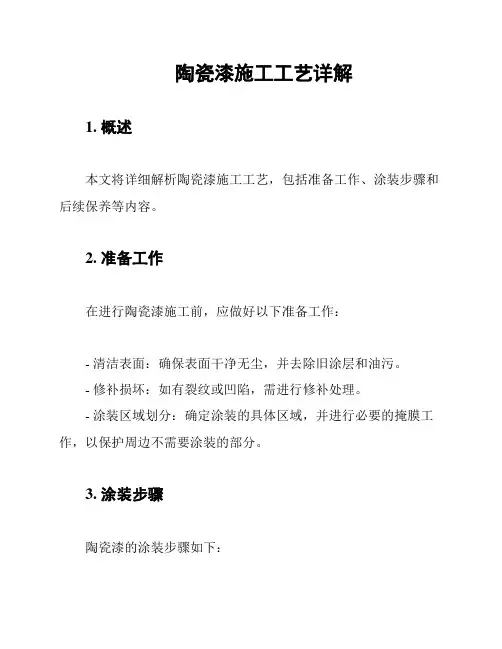 陶瓷漆施工工艺详解

1. 概述

本文将详细解析陶瓷漆施工工艺，包括准备工作、涂装步骤和后续保养等内容。

2. 准备工作

在进行陶瓷漆施工前，应做好以下准备工作：

- 清洁表面：确保表面干净无尘，并去除旧涂层和油污。
- 修补损坏：如有裂纹或凹陷，需进行修补处理。
- 涂装区域划分：确定涂装的具体区域，并进行必要的掩膜工作，以保护周边不需要涂装的部分。

3. 涂装步骤

陶瓷漆的涂装步骤如下：